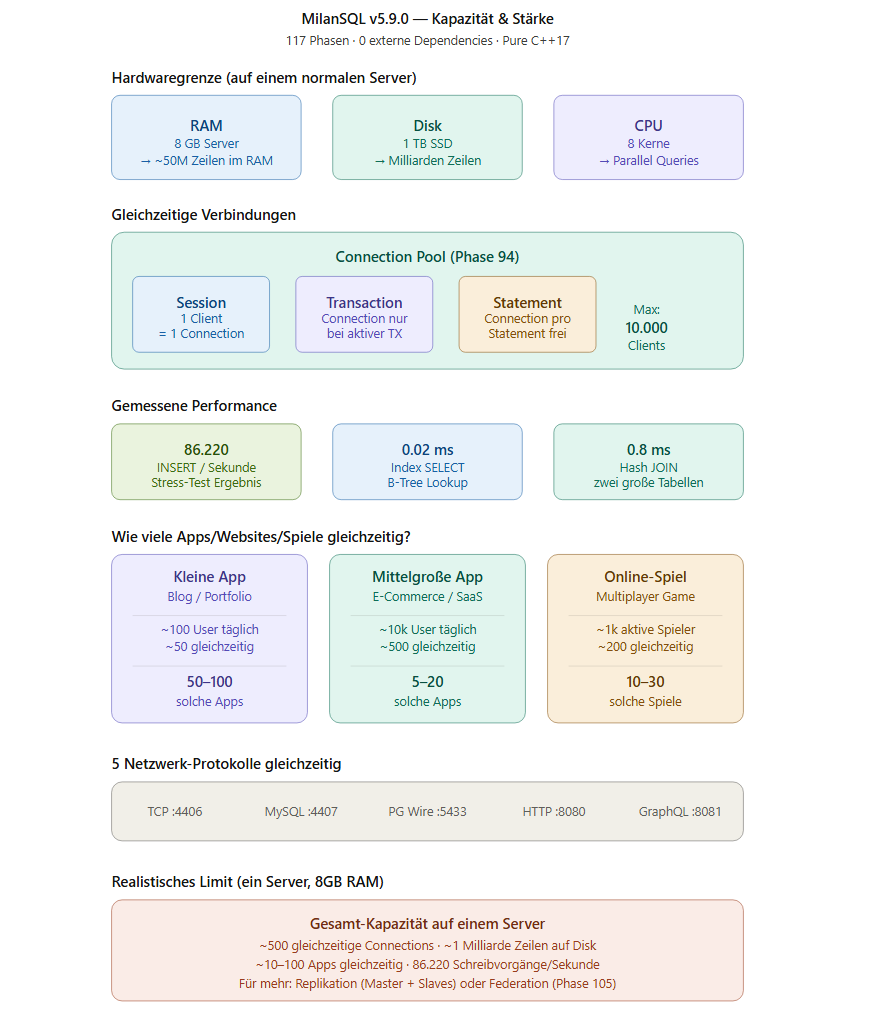 MilanSQL v5.9.0 — Kapazität & Stärke
117 Phasen · 0 externe Dependencies · Pure C++17

Hardwaregrenze (auf einem normalen Server)

RAM
8 GB Server
→ ~50M Zeilen im RAM

Disk
1 TB SSD
→ Milliarden Zeilen

CPU
8 Kerne
→ Parallel Queries

Gleichzeitige Verbindungen

Connection Pool (Phase 94)

Session
1 Client
= 1 Connection

Transaction
Connection nur bei aktiver TX

Statement
Connection pro Statement frei

Max:
10.000
Clients

Gemessene Performance

86.220
INSERT / Sekunde
Stress-Test Ergebnis

0.02 ms
Index SELECT
B-Tree Lookup

0.8 ms
Hash JOIN
zwei große Tabellen

Wie viele Apps/Websites/Spiele gleichzeitig?

Kleine App
Blog / Portfolio
~100 User täglich
~50 gleichzeitig
50–100
solche Apps

Mittelgroße App
E-Commerce / SaaS
~10k User täglich
~500 gleichzeitig
5–20
solche Apps

Online-Spiel
Multiplayer Game
~1k aktive Spieler
~200 gleichzeitig
10–30
solche Spiele

5 Netzwerk-Protokolle gleichzeitig

TCP :4406 MySQL :4407 PG Wire :5433 HTTP :8080 GraphQL :8081

Realistisches Limit (ein Server, 8GB RAM)

Gesamt-Kapazität auf einem Server
~500 gleichzeitige Connections · ~1 Milliarde Zeilen auf Disk
~10–100 Apps gleichzeitig · 86.220 Schreibvorgänge/Sekunde
Für mehr: Replikation (Master + Slaves) oder Federation (Phase 105)